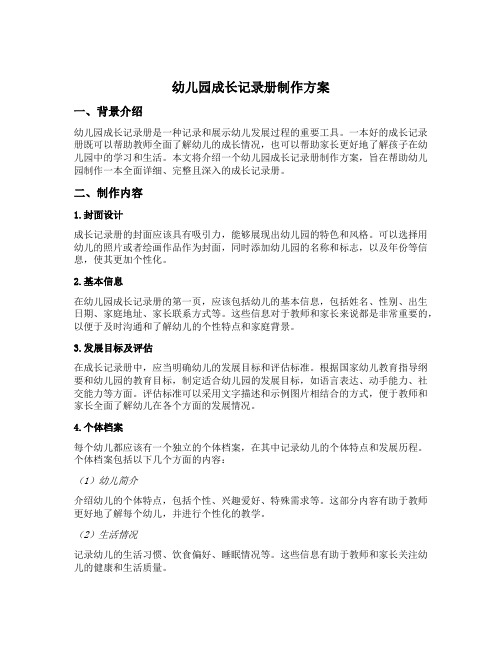 幼儿园成长记录册制作方案

一、背景介绍

幼儿园成长记录册是一种记录和展示幼儿发展过程的重要工具。一本好的成长记录册既可以帮助教师全面了解幼儿的成长情况，也可以帮助家长更好地了解孩子在幼儿园中的学习和生活。本文将介绍一个幼儿园成长记录册制作方案，旨在帮助幼儿园制作一本全面详细、完整且深入的成长记录册。

二、制作内容

1. 封面设计

成长记录册的封面应该具有吸引力，能够展现出幼儿园的特色和风格。可以选择用幼儿的照片或者绘画作品作为封面，同时添加幼儿园的名称和标志，以及年份等信息，使其更加个性化。

2. 基本信息

在幼儿园成长记录册的第一页，应该包括幼儿的基本信息，包括姓名、性别、出生日期、家庭地址、家长联系方式等。这些信息对于教师和家长来说都是非常重要的，以便于及时沟通和了解幼儿的个性特点和家庭背景。

3. 发展目标及评估

在成长记录册中，应当明确幼儿的发展目标和评估标准。根据国家幼儿教育指导纲要和幼儿园的教育目标，制定适合幼儿园的发展目标，如语言表达、动手能力、社交能力等方面。评估标准可以采用文字描述和示例图片相结合的方式，便于教师和家长全面了解幼儿在各个方面的发展情况。

4. 个体档案

每个幼儿都应该有一个独立的个体档案，在其中记录幼儿的个体特点和发展历程。个体档案包括以下几个方面的内容：

（1）幼儿简介

介绍幼儿的个体特点，包括个性、兴趣爱好、特殊需求等。这部分内容有助于教师更好地了解每个幼儿，并进行个性化的教学。

（2）生活情况

记录幼儿的生活习惯、饮食偏好、睡眠情况等。这些信息有助于教师和家长关注幼儿的健康和生活质量。